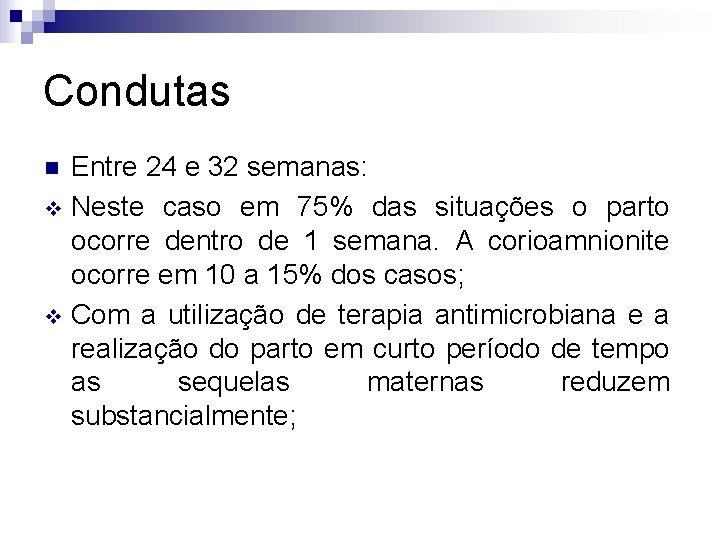 Condutas

Entre 24 e 32 semanas:

Neste caso em 75% das situações o parto ocorre dentro de 1 semana. A corioamnionite ocorre em 10 a 15% dos casos;

Com a utilização de terapia antimicrobiana e a realização do parto em curto período de tempo as sequelas maternas reduzem substancialmente;